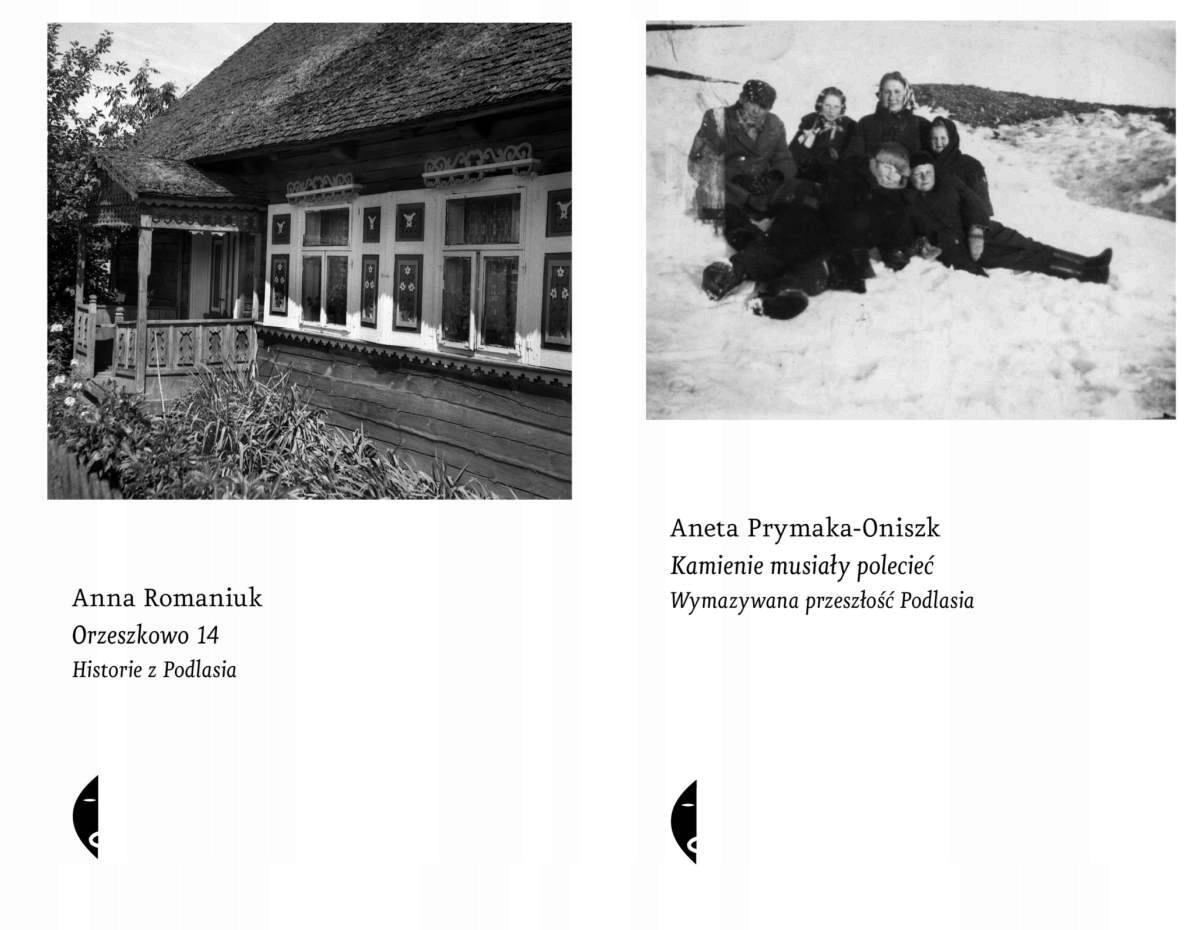 Anna Romaniuk
Orzeszkowo 14
Historie z Podlasia

Aneta Prymaka-Oniszk
Kamienie musiały polecieć
Wymazywana przeszłość Podlasia